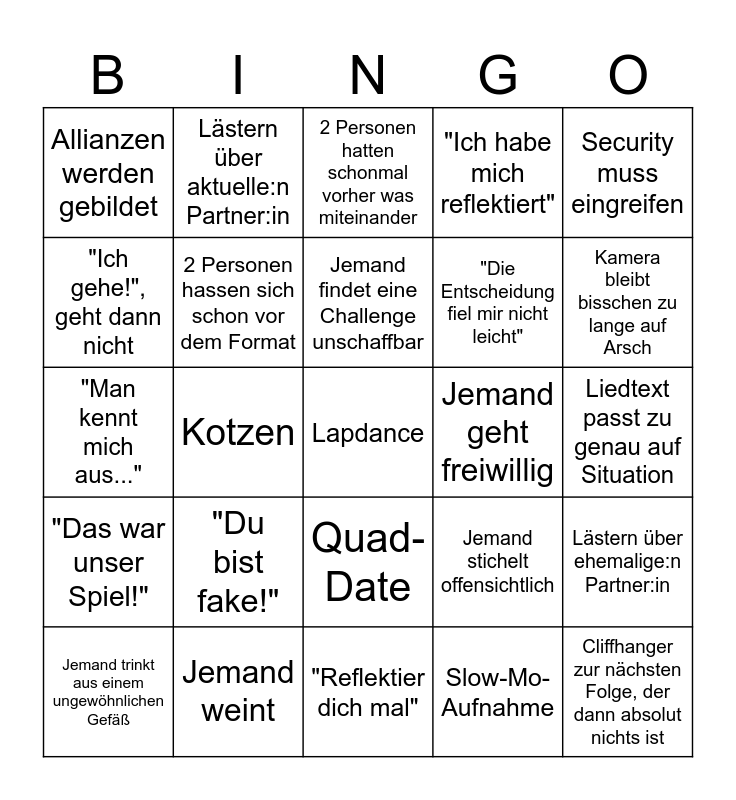 | B | I | N | G | O |
|---|---|---|---|---|
| Allianzen werden gebildet | Lästern über aktuelle:n Partner:in | 2 Personen hatten schonmal vorher was miteinander | "Ich habe mich reflektiert" | Security muss eingreifen |
| "Ich gehe!", geht dann nicht | 2 Personen hassen sich schon vor dem Format | Jemand findet eine Challenge unschaffbar | "Die Entscheidung fiel mir nicht leicht" | Kamera bleibt bisschen zu lange auf Arsch |
| "Man kennt mich aus..." | Kotzen | Lapdance | Jemand geht freiwillig | Liedtext passt zu genau auf Situation |
| "Das war unser Spiel!" | "Du bist fake!" | Quad-Date | Jemand stichelt offensichtlich | Lästern über ehemalige:n Partner:in |
| Jemand trinkt aus einem ungewöhnlichen Gefäß | Jemand weint | "Reflektier dich mal" | Slow-Mo-Aufnahme | Cliffhanger zur nächsten Folge, der dann absolut nichts ist |